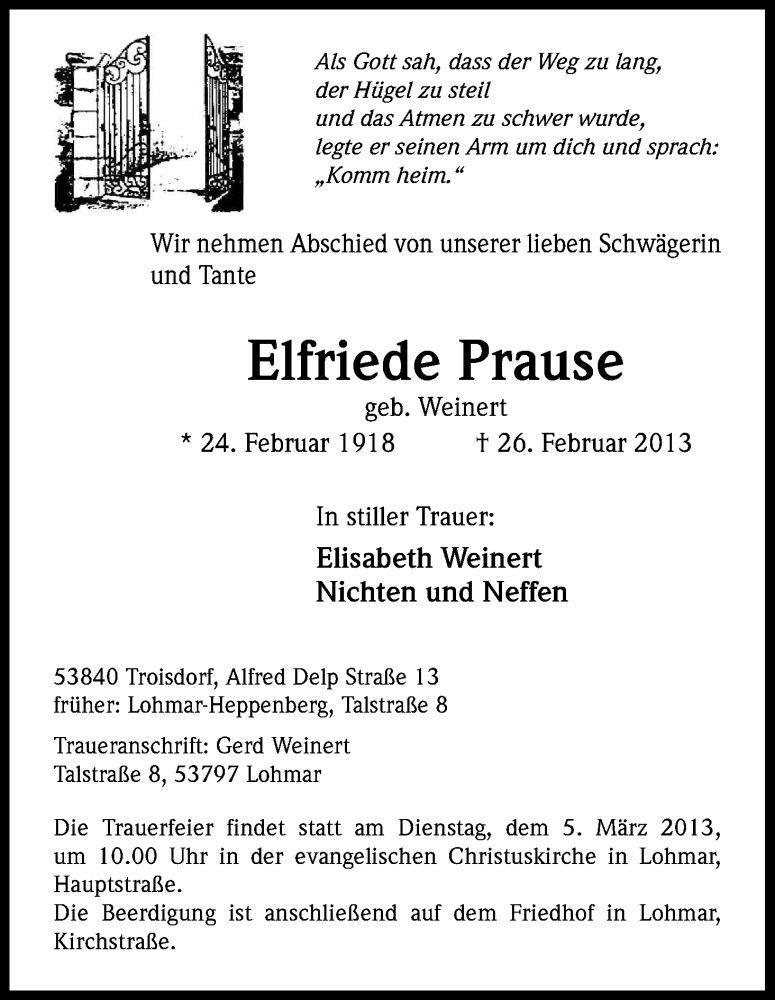 Als Gott sah, dass der Weg zu lang,
der Hügel zu steil
und das Atmen zu schwer wurde,
legte er seinen Arm um dich und sprach:
„Komm heim.“

Wir nehmen Abschied von unserer lieben Schwägerin und Tante

Elfriede Prause
geb. Weinert
* 24. Februar 1918 † 26. Februar 2013

In stiller Trauer:
Elisabeth Weinert
Nichten und Neffen

53840 Troisdorf, Alfred Delp Straße 13
früher: Lohmar-Heppenberg, Talstraße 8

Traueranschrift: Gerd Weinert
Talstraße 8, 53797 Lohmar

Die Trauerfeier findet statt am Dienstag, dem 5. März 2013, um 10.00 Uhr in der evangelischen Christuskirche in Lohmar, Hauptstraße.
Die Beerdigung ist anschließend auf dem Friedhof in Lohmar, Kirchstraße.